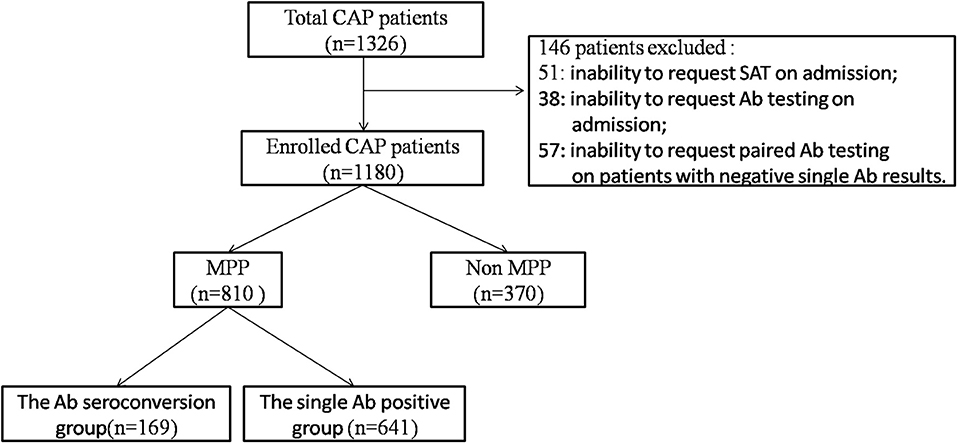 Total CAP patients
(n=1326)

146 patients excluded :
51: inability to request SAT on admission;
38: inability to request Ab testing on admission;
57: inability to request paired Ab testing on patients with negative single Ab results.

Enrolled CAP patients
(n=1180)

MPP
(n=810 )

Non MPP
(n=370)

The Ab seroconversion group(n=169)

The single Ab positive group (n=641)